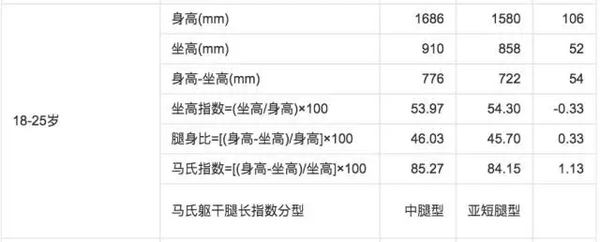 | | | | | |
|---|---|---|---|---|
| 18-25岁 | 身高(mm) | 1686 | 1580 | 106 |
| | 坐高(mm) | 910 | 858 | 52 |
| | 身高-坐高(mm) | 776 | 722 | 54 |
| | 坐高指数=(坐高/身高)×100 | 53.97 | 54.30 | -0.33 |
| | 腿身比=[(身高-坐高)/身高]×100 | 46.03 | 45.70 | 0.33 |
| | 马氏指数=[(身高-坐高)/坐高]×100 | 85.27 | 84.15 | 1.13 |
| | 马氏躯干腿长指数分型 | 中腿型 | 亚短腿型 | |